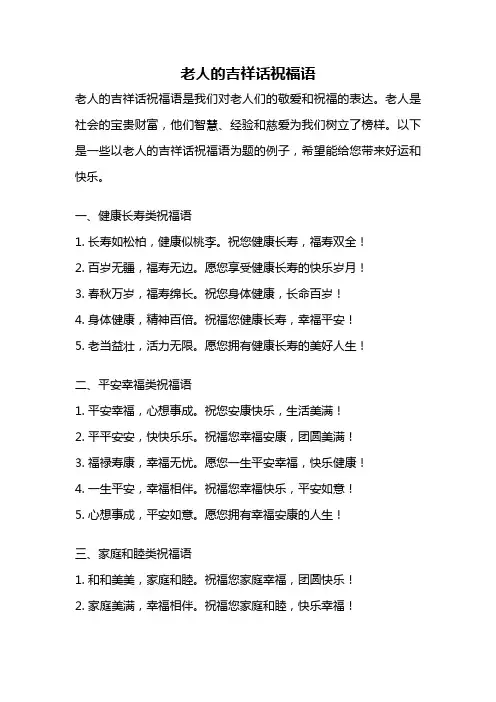 老人的吉祥话祝福语

老人的吉祥话祝福语是我们对老人们的敬爱和祝福的表达。老人是社会的宝贵财富，他们智慧、经验和慈爱为我们树立了榜样。以下是一些以老人的吉祥话祝福语为题的例子，希望能给您带来好运和快乐。

一、健康长寿类祝福语

1. 长寿如松柏，健康似桃李。祝您健康长寿，福寿双全！

2. 百岁无疆，福寿无边。愿您享受健康长寿的快乐岁月！

3. 春秋万岁，福寿绵长。祝您身体健康，长命百岁！

4. 身体健康，精神百倍。祝福您健康长寿，幸福平安！

5. 老当益壮，活力无限。愿您拥有健康长寿的美好人生！

二、平安幸福类祝福语

1. 平安幸福，心想事成。祝您安康快乐，生活美满！

2. 平平安安，快快乐乐。祝福您幸福安康，团圆美满！

3. 福禄寿康，幸福无忧。愿您一生平安幸福，快乐健康！

4. 一生平安，幸福相伴。祝福您幸福快乐，平安如意！

5. 心想事成，平安如意。愿您拥有幸福安康的人生！

三、家庭和睦类祝福语

1. 和和美美，家庭和睦。祝福您家庭幸福，团圆快乐！

2. 家庭美满，幸福相伴。祝福您家庭和睦，快乐幸福！